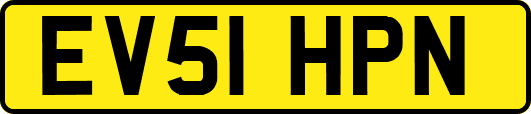 EV51 HPN